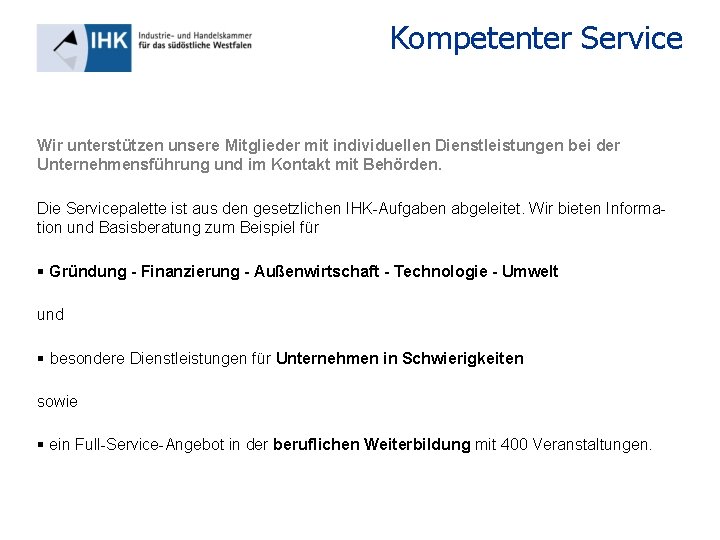 IHK Industrie- und Handelskammer für das südöstliche Westfalen

Kompetenter Service

Wir unterstützen unsere Mitglieder mit individuellen Dienstleistungen bei der Unternehmensführung und im Kontakt mit Behörden.

Die Servicepalette ist aus den gesetzlichen IHK-Aufgaben abgeleitet. Wir bieten Information und Basisberatung zum Beispiel für

▪ Gründung - Finanzierung - Außenwirtschaft - Technologie - Umwelt

und

▪ besondere Dienstleistungen für Unternehmen in Schwierigkeiten

sowie

▪ ein Full-Service-Angebot in der beruflichen Weiterbildung mit 400 Veranstaltungen.